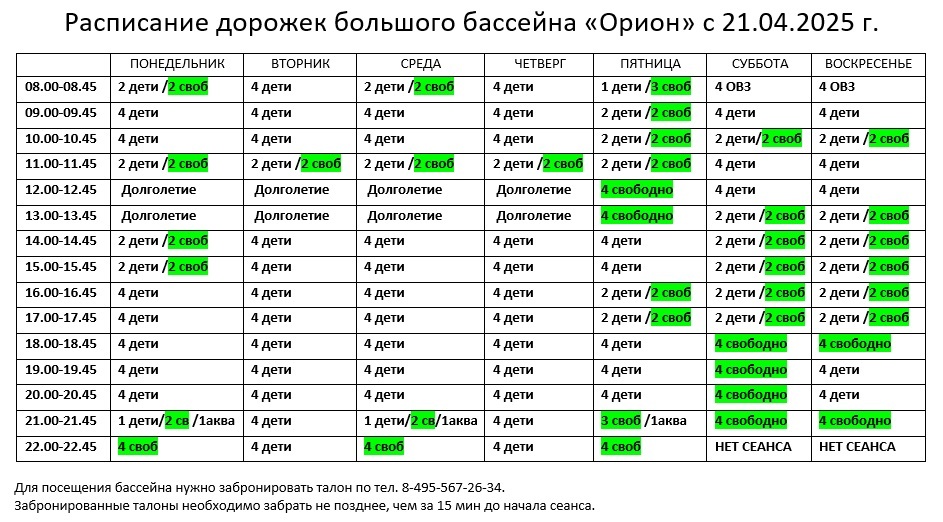 Расписание дорожек большого бассейна «Орион» с 21.04.2025 г.

| | ПОНЕДЕЛЬНИК | ВТОРНИК | СРЕДА | ЧЕТВЕРГ | ПЯТНИЦА | СУББОТА | ВОСКРЕСЕНЬЕ |
|---|---|---|---|---|---|---|---|
| 08.00-08.45 | 2 дети /2 своб | 4 дети | 2 дети /2 своб | 4 дети | 1 дети /3 своб | 4 ОВЗ | 4 ОВЗ |
| 09.00-09.45 | 4 дети | 4 дети | 4 дети | 4 дети | 2 дети /2 своб | 4 дети | 4 дети |
| 10.00-10.45 | 4 дети | 4 дети | 4 дети | 4 дети | 2 дети /2 своб | 2 дети/2 своб | 2 дети /2 своб |
| 11.00-11.45 | 2 дети /2 своб | 2 дети /2 своб | 2 дети /2 своб | 2 дети /2 своб | 2 дети /2 своб | 4 дети | 4 дети |
| 12.00-12.45 | Долголетие | Долголетие | Долголетие | Долголетие | 4 свободно | 4 дети | 4 дети |
| 13.00-13.45 | Долголетие | Долголетие | Долголетие | Долголетие | 4 свободно | 2 дети /2 своб | 2 дети /2 своб |
| 14.00-14.45 | 2 дети /2 своб | 4 дети | 4 дети | 4 дети | 4 дети | 2 дети /2 своб | 2 дети /2 своб |
| 15.00-15.45 | 2 дети /2 своб | 4 дети | 4 дети | 4 дети | 4 дети | 2 дети /2 своб | 2 дети /2 своб |
| 16.00-16.45 | 4 дети | 4 дети | 4 дети | 4 дети | 2 дети /2 своб | 2 дети /2 своб | 2 дети /2 своб |
| 17.00-17.45 | 4 дети | 4 дети | 4 дети | 4 дети | 2 дети /2 своб | 2 дети /2 своб | 2 дети /2 своб |
| 18.00-18.45 | 4 дети | 4 дети | 4 дети | 4 дети | 4 дети | 4 свободно | 4 свободно |
| 19.00-19.45 | 4 дети | 4 дети | 4 дети | 4 дети | 4 дети | 4 свободно | 4 дети |
| 20.00-20.45 | 4 дети | 4 дети | 4 дети | 4 дети | 4 дети | 4 свободно | 4 дети |
| 21.00-21.45 | 1 дети/2 св /1аква | 4 дети | 1 дети/2 св/1аква | 4 дети | 3 своб /1аква | 4 свободно | 4 свободно |
| 22.00-22.45 | 4 своб | 4 дети | 4 своб | 4 дети | 4 своб | НЕТ СЕАНСА | НЕТ СЕАНСА |

Для посещения бассейна нужно забронировать талон по тел. 8-495-567-26-34.
Забронированные талоны необходимо забрать не позднее, чем за 15 мин до начала сеанса.